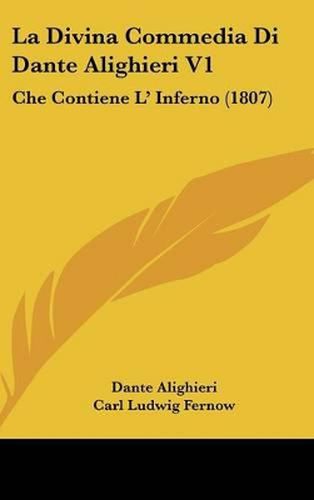 La Divina Commedia Di Dante Alighieri V1

Che Contiene L' Inferno (1807)

Dante Alighieri
Carl Ludwig Fernow